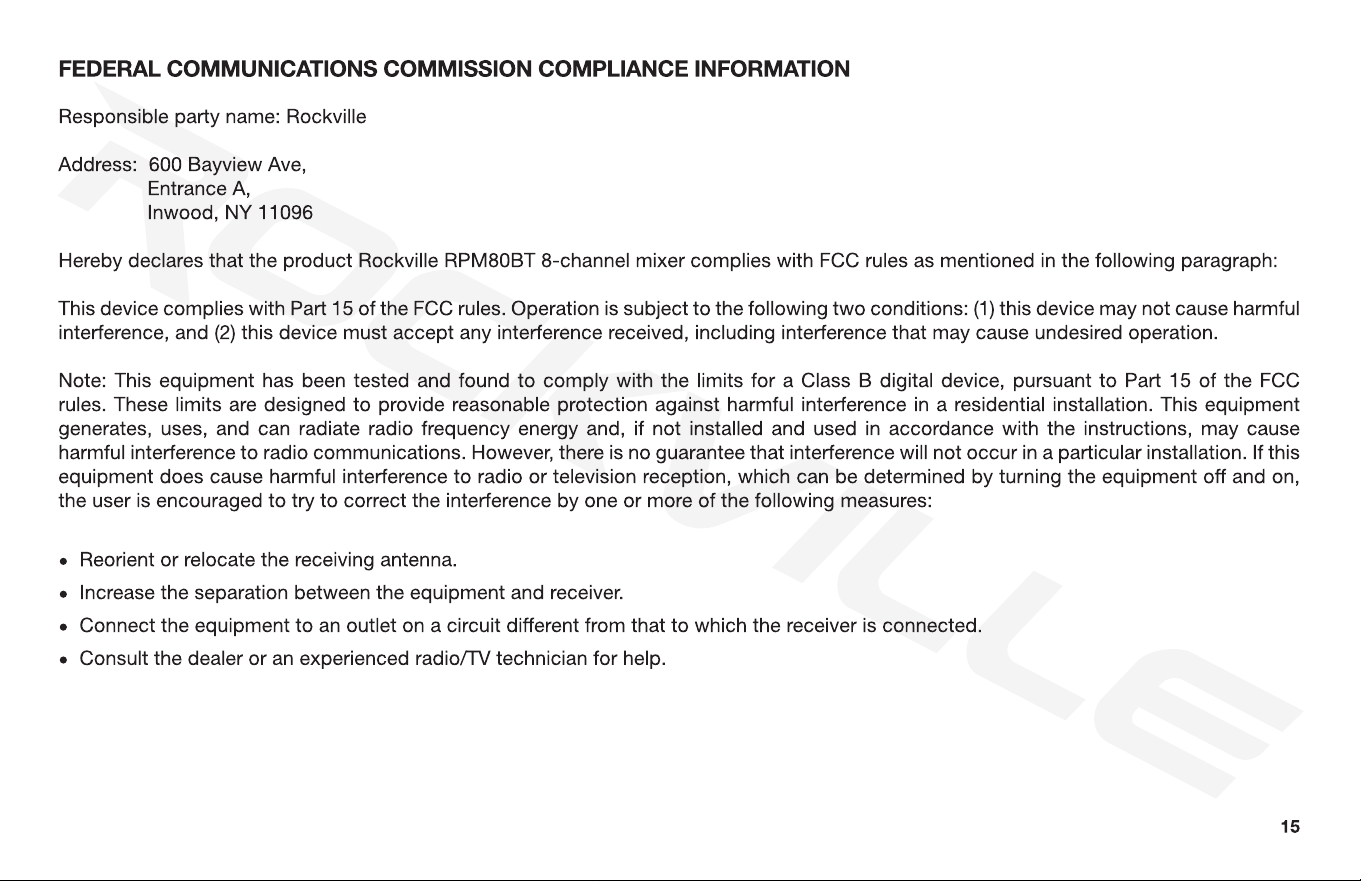 FEDERAL COMMUNICATIONS COMMISSION COMPLIANCE INFORMATION

Responsible party name: Rockville

Address: 600 Bayview Ave,
Entrance A,
Inwood, NY 11096

Hereby declares that the product Rockville RPM80BT 8-channel mixer complies with FCC rules as mentioned in the following paragraph:

This device complies with Part 15 of the FCC rules. Operation is subject to the following two conditions: (1) this device may not cause harmful interference, and (2) this device must accept any interference received, including interference that may cause undesired operation.

Note: This equipment has been tested and found to comply with the limits for a Class B digital device, pursuant to Part 15 of the FCC rules. These limits are designed to provide reasonable protection against harmful interference in a residential installation. This equipment generates, uses, and can radiate radio frequency energy and, if not installed and used in accordance with the instructions, may cause harmful interference to radio communications. However, there is no guarantee that interference will not occur in a particular installation. If this equipment does cause harmful interference to radio or television reception, which can be determined by turning the equipment off and on, the user is encouraged to try to correct the interference by one or more of the following measures:

• Reorient or relocate the receiving antenna.
• Increase the separation between the equipment and receiver.
• Connect the equipment to an outlet on a circuit different from that to which the receiver is connected.
• Consult the dealer or an experienced radio/TV technician for help.

15